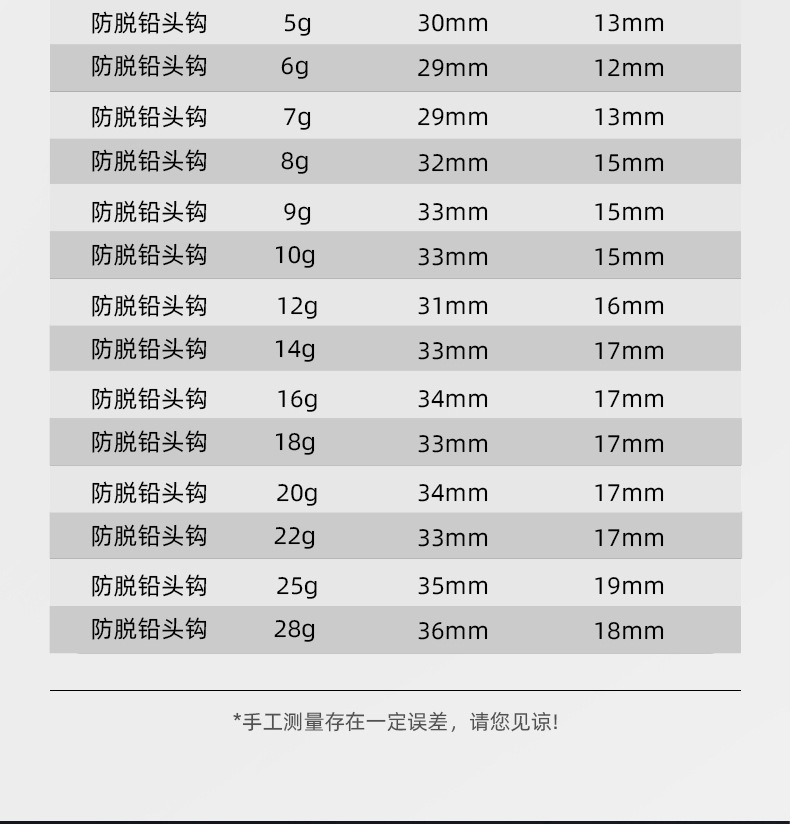 | 防脱铅头钩 | 5g | 30mm | 13mm |
|---|---|---|---|
| 防脱铅头钩 | 6g | 29mm | 12mm |
| 防脱铅头钩 | 7g | 29mm | 13mm |
| 防脱铅头钩 | 8g | 32mm | 15mm |
| 防脱铅头钩 | 9g | 33mm | 15mm |
| 防脱铅头钩 | 10g | 33mm | 15mm |
| 防脱铅头钩 | 12g | 31mm | 16mm |
| 防脱铅头钩 | 14g | 33mm | 17mm |
| 防脱铅头钩 | 16g | 34mm | 17mm |
| 防脱铅头钩 | 18g | 33mm | 17mm |
| 防脱铅头钩 | 20g | 34mm | 17mm |
| 防脱铅头钩 | 22g | 33mm | 17mm |
| 防脱铅头钩 | 25g | 35mm | 19mm |
| 防脱铅头钩 | 28g | 36mm | 18mm |

*手工测量存在一定误差，请您见谅!